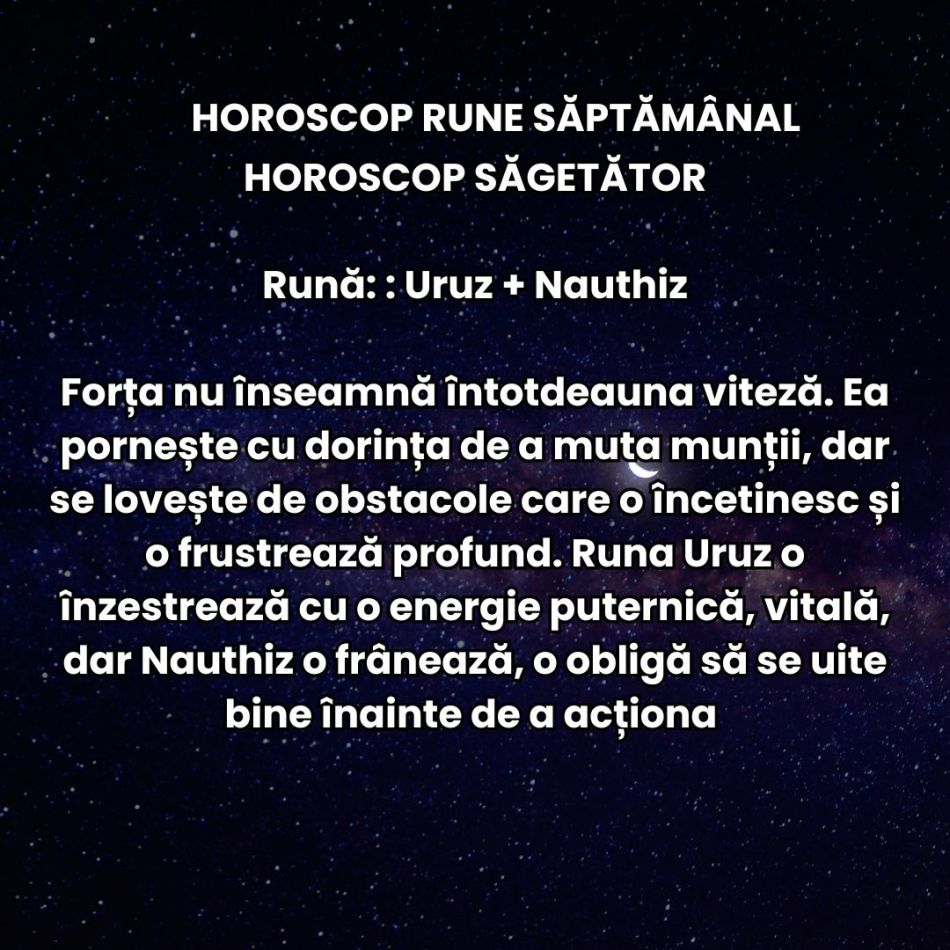 HOROSCOP RUNE SĂPTĂMÂNAL
HOROSCOP SĂGETĂTOR

Rună: : Uruz + Nauthiz

Forța nu înseamnă întotdeauna viteză. Ea pornește cu dorința de a muta munții, dar se lovește de obstacole care o încetinesc și o frustrează profund. Runa Uruz o înzestrează cu o energie puternică, vitală, dar Nauthiz o frânează, o obligă să se uite bine înainte de a acționa